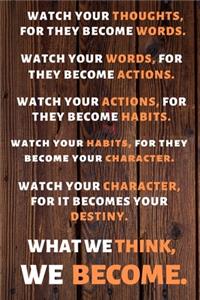 WATCH YOUR THOUGHTS, FOR THEY BECOME WORDS.

WATCH YOUR WORDS, FOR THEY BECOME ACTIONS.

WATCH YOUR ACTIONS, FOR THEY BECOME HABITS.

WATCH YOUR HABITS, FOR THEY BECOME YOUR CHARACTER.

WATCH YOUR CHARACTER, FOR IT BECOMES YOUR DESTINY.

WHAT WE THINK, WE BECOME.